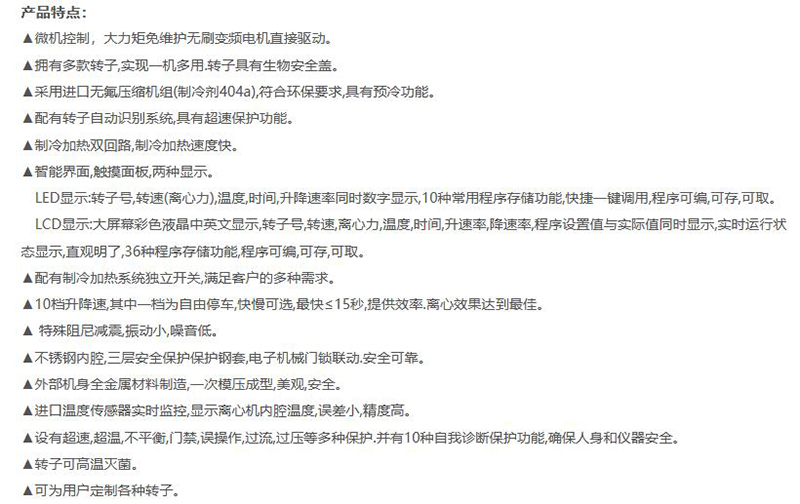 产品特点：

▲微机控制，大力矩免维护无刷变频电机直接驱动。

▲拥有多款转子,实现一机多用.转子具有生物安全盖。

▲采用进口无氟压缩机组(制冷剂404a),符合环保要求,具有预冷功能。

▲配有转子自动识别系统,具有超速保护功能。

▲制冷加热双回路,制冷加热速度快。

▲智能界面,触摸面板,两种显示。

LED显示:转子号,转速(离心力),温度,时间,升降速率同时数字显示,10种常用程序存储功能,快捷一键调用,程序可编,可存,可取。

LCD显示:大屏幕彩色液晶中英文显示,转子号,转速,离心力,温度,时间,升速率,降速率,程序设置值与实际值同时显示,实时运行状态显示,直观明了,36种程序存储功能,程序可编,可存,可取。

▲配有制冷加热系统独立开关,满足客户的多种需求。

▲10档升降速,其中一档为自由停车,快慢可选,最快≤15秒,提供效率.离心效果达到最佳。

▲ 特殊阻尼减震,振动小,噪音低。

▲不锈钢内腔,三层安全保护保护钢套,电子机械门锁联动.安全可靠。

▲外部机身全金属材料制造,一次模压成型,美观,安全。

▲进口温度传感器实时监控,显示离心机内腔温度,误差小,精度高。

▲设有超速,超温,不平衡,门禁,误操作,过流,过压等多种保护.并有10种自我诊断保护功能,确保人身和仪器安全。

▲转子可高温灭菌。

▲可为用户定制各种转子。